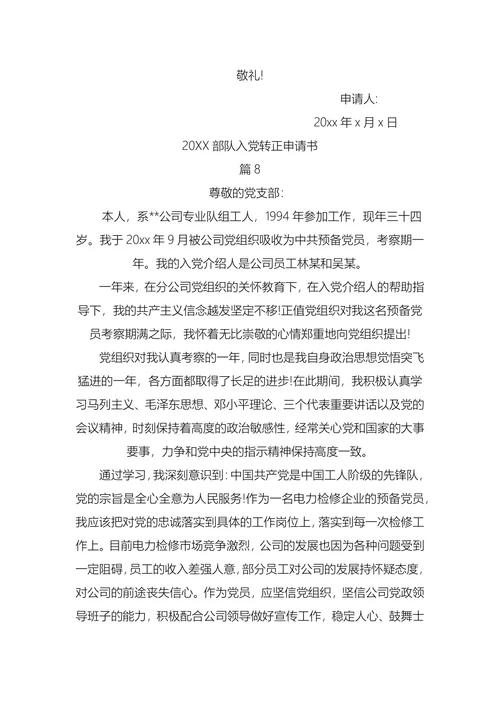 敬礼!

申请人:

20xx 年 x 月 x 日

20XX 部队入党转正申请书

篇 8

尊敬的党支部:

本人，系**公司专业队组工人，1994 年参加工作，现年三十四岁。我于 20xx 年 9 月被公司党组织吸收为中共预备党员，考察期一年。我的入党介绍人是公司员工林某和吴某。

一年来，在分公司党组织的关怀教育下，在入党介绍人的帮助指导下，我的共产主义信念越发坚定不移!正值党组织对我这名预备党员考察期满之际，我怀着无比崇敬的心情郑重地向党组织提出!

党组织对我认真考察的一年，同时也是我自身政治思想觉悟突飞猛进的一年，各方面都取得了长足的进步!在此期间，我积极认真学习马列主义、毛泽东思想、邓小平理论、三个代表重要讲话以及党的会议精神，时刻保持着高度的政治敏感性，经常关心党和国家的大事要事，力争和党中央的指示精神保持高度一致。

通过学习，我深刻意识到：中国共产党是中国工人阶级的先锋队，党的宗旨是全心全意为人民服务!作为一名电力检修企业的预备党员，我应该把对党的忠诚落实到具体的工作岗位上，落实到每一次检修工作上。目前电力检修市场竞争激烈，公司的发展也因为各种问题受到一定阻碍，员工的收入差强人意，部分员工对公司的发展持怀疑态度，对公司的前途丧失信心。作为党员，应坚信党组织，坚信公司党政领导班子的能力，积极配合公司领导做好宣传工作，稳定人心、鼓舞士